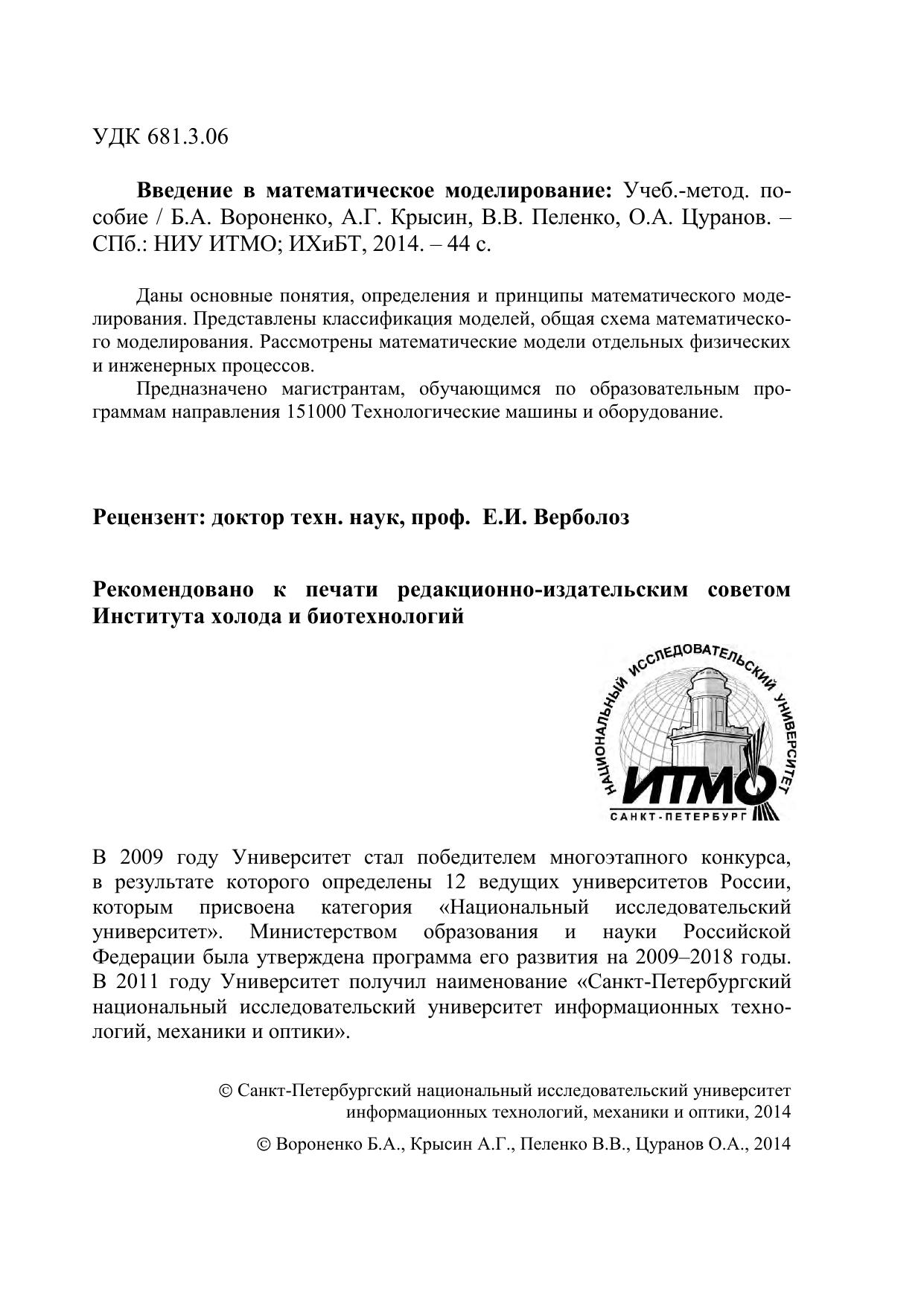 УДК 681.3.06

**Введение в математическое моделирование:** Учеб.-метод. пособие / Б.А. Вороненко, А.Г. Крысин, В.В. Пеленко, О.А. Цуранов. – СПб.: НИУ ИТМО; ИХиБТ, 2014. – 44 с.

Даны основные понятия, определения и принципы математического моделирования. Представлены классификация моделей, общая схема математического моделирования. Рассмотрены математические модели отдельных физических и инженерных процессов.

Предназначено магистрантам, обучающимся по образовательным программам направления 151000 Технологические машины и оборудование.

**Рецензент: доктор техн. наук, проф. Е.И. Верболоз**

**Рекомендовано к печати редакционно-издательским советом Института холода и биотехнологий**

НАЦИОНАЛЬНЫЙ ИССЛЕДОВАТЕЛЬСКИЙ УНИВЕРСИТЕТ
ИТМО
САНКТ-ПЕТЕРБУРГ

В 2009 году Университет стал победителем многоэтапного конкурса, в результате которого определены 12 ведущих университетов России, которым присвоена категория «Национальный исследовательский университет». Министерством образования и науки Российской Федерации была утверждена программа его развития на 2009–2018 годы. В 2011 году Университет получил наименование «Санкт-Петербургский национальный исследовательский университет информационных технологий, механики и оптики».

© Санкт-Петербургский национальный исследовательский университет информационных технологий, механики и оптики, 2014

© Вороненко Б.А., Крысин А.Г., Пеленко В.В., Цуранов О.А., 2014